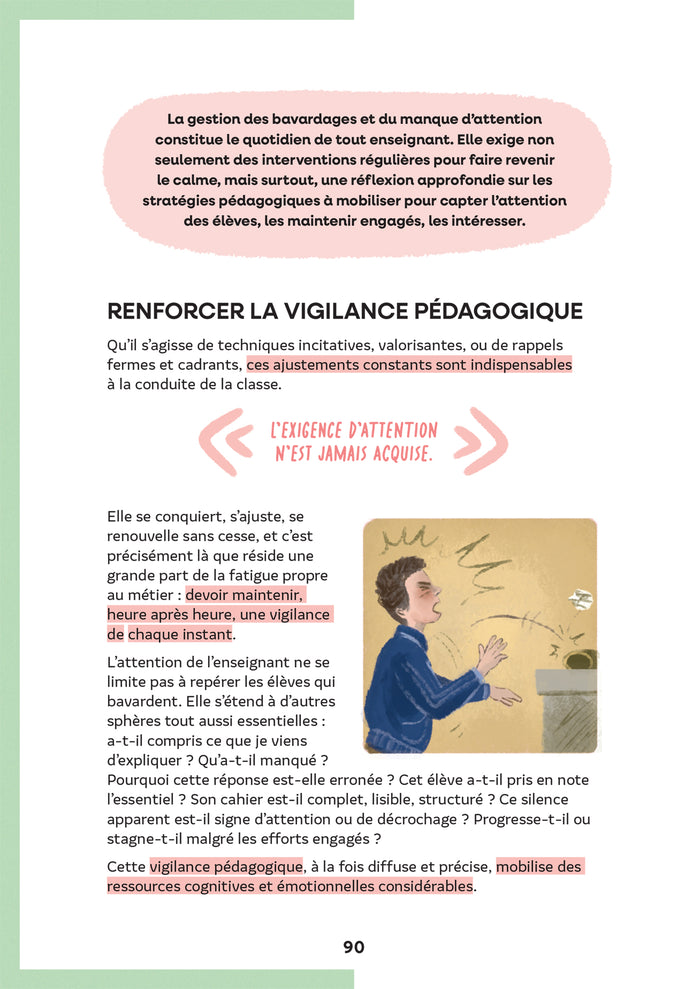 La gestion des bavardages et du manque d'attention constitue le quotidien de tout enseignant. Elle exige non seulement des interventions régulières pour faire revenir le calme, mais surtout, une réflexion approfondie sur les stratégies pédagogiques à mobiliser pour capter l'attention des élèves, les maintenir engagés, les intéresser.

RENFORCER LA VIGILANCE PÉDAGOGIQUE

Qu'il s'agisse de techniques incitatives, valorisantes, ou de rappels fermes et cadrants, ces ajustements constants sont indispensables à la conduite de la classe.

L'EXIGENCE D'ATTENTION N'EST JAMAIS ACQUISE.

Elle se conquiert, s'ajuste, se renouvelle sans cesse, et c'est précisément là que réside une grande part de la fatigue propre au métier : devoir maintenir, heure après heure, une vigilance de chaque instant.

L'attention de l'enseignant ne se limite pas à repérer les élèves qui bavardent. Elle s'étend à d'autres sphères tout aussi essentielles : a-t-il compris ce que je viens d'expliquer ? Qu'a-t-il manqué ? Pourquoi cette réponse est-elle erronée ? Cet élève a-t-il pris en note l'essentiel ? Son cahier est-il complet, lisible, structuré ? Ce silence apparent est-il signe d'attention ou de décrochage ? Progresse-t-il ou stagne-t-il malgré les efforts engagés ?

Cette vigilance pédagogique, à la fois diffuse et précise, mobilise des ressources cognitives et émotionnelles considérables.

90